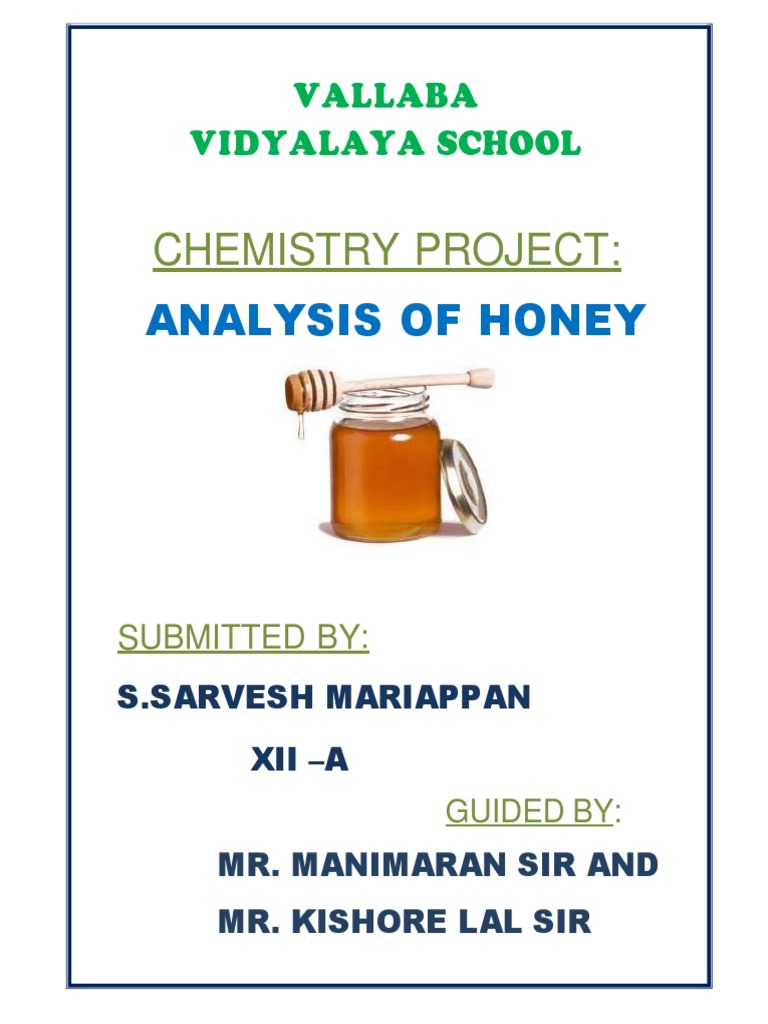 VALLABA
VIDYALAYA SCHOOL

CHEMISTRY PROJECT:

ANALYSIS OF HONEY

SUBMITTED BY:

S.SARVESH MARIAPPAN

XII –A

GUIDED BY:

MR. MANIMARAN SIR AND

MR. KISHORE LAL SIR